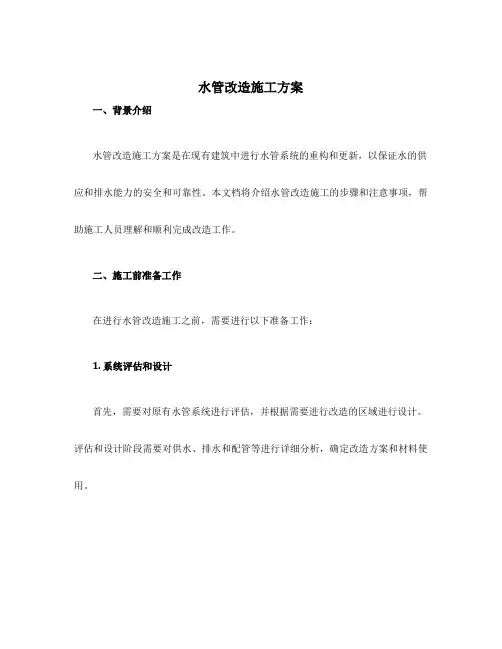 水管改造施工方案

一、背景介绍

水管改造施工方案是在现有建筑中进行水管系统的重构和更新，以保证水的供应和排水能力的安全和可靠性。本文档将介绍水管改造施工的步骤和注意事项，帮助施工人员理解和顺利完成改造工作。

二、施工前准备工作

在进行水管改造施工之前，需要进行以下准备工作：

1. 系统评估和设计

首先，需要对原有水管系统进行评估，并根据需要进行改造的区域进行设计。评估和设计阶段需要对供水、排水和配管等进行详细分析，确定改造方案和材料使用。